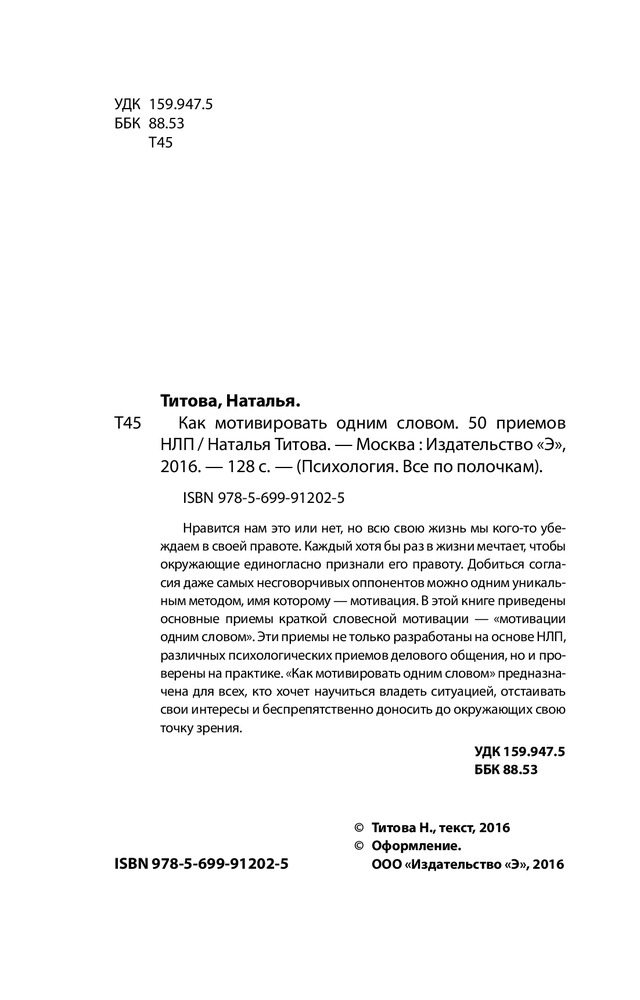 УДК 159.947.5
ББК 88.53
Т45

Титова, Наталья.

Т45 Как мотивировать одним словом. 50 приемов НЛП / Наталья Титова. — Москва : Издательство «Э», 2016. — 128 с. — (Психология. Все по полочкам).

ISBN 978-5-699-91202-5

Нравится нам это или нет, но всю свою жизнь мы кого-то убеждаем в своей правоте. Каждый хотя бы раз в жизни мечтает, чтобы окружающие единогласно признали его правоту. Добиться согласия даже самых несговорчивых оппонентов можно одним уникальным методом, имя которому — мотивация. В этой книге приведены основные приемы краткой словесной мотивации — «мотивации одним словом». Эти приемы не только разработаны на основе НЛП, различных психологических приемов делового общения, но и проверены на практике. «Как мотивировать одним словом» предназначена для всех, кто хочет научиться владеть ситуацией, отстаивать свои интересы и беспрепятственно доносить до окружающих свою точку зрения.

УДК 159.947.5
ББК 88.53

© Титова Н., текст, 2016
© Оформление.
ООО «Издательство «Э», 2016

ISBN 978-5-699-91202-5